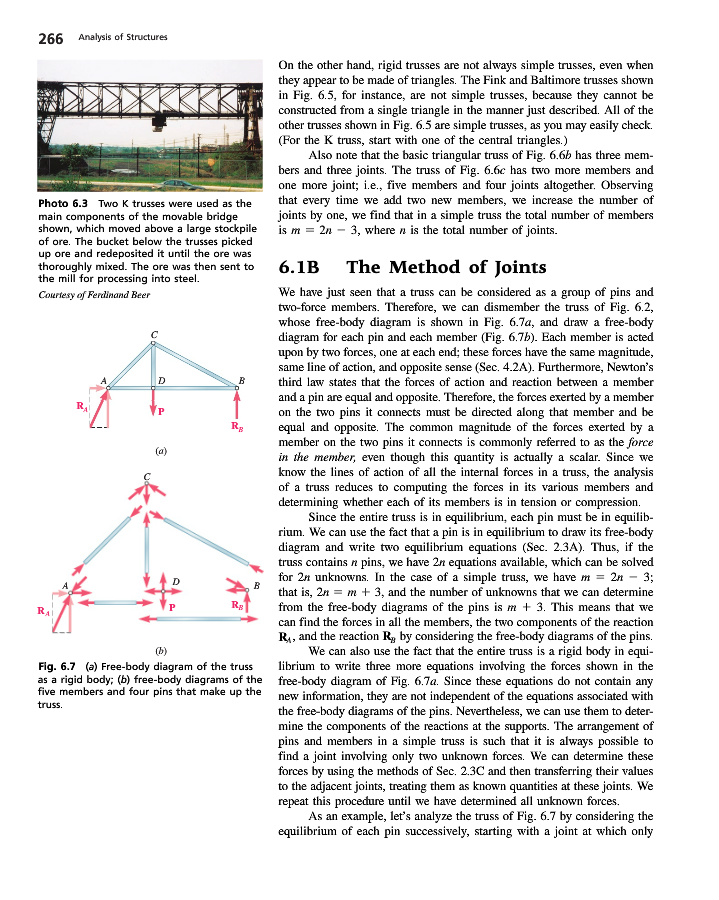 266 Analysis of Structures

Photo 6.3 Two K trusses were used as the main components of the movable bridge shown, which moved above a large stockpile of ore. The bucket below the trusses picked up ore and redeposited it until the ore was thoroughly mixed. The ore was then sent to the mill for processing into steel.
Courtesy of Ferdinand Beer

C
A D B
$R_A$ P $R_B$
(a)

C
A D B
$R_A$ P $R_B$
(b)

Fig. 6.7 (a) Free-body diagram of the truss as a rigid body; (b) free-body diagrams of the five members and four pins that make up the truss.

On the other hand, rigid trusses are not always simple trusses, even when they appear to be made of triangles. The Fink and Baltimore trusses shown in Fig. 6.5, for instance, are not simple trusses, because they cannot be constructed from a single triangle in the manner just described. All of the other trusses shown in Fig. 6.5 are simple trusses, as you may easily check. (For the K truss, start with one of the central triangles.)

Also note that the basic triangular truss of Fig. 6.6b has three members and three joints. The truss of Fig. 6.6c has two more members and one more joint; i.e., five members and four joints altogether. Observing that every time we add two new members, we increase the number of joints by one, we find that in a simple truss the total number of members is $m = 2n - 3$, where $n$ is the total number of joints.

6.1B The Method of Joints

We have just seen that a truss can be considered as a group of pins and two-force members. Therefore, we can dismember the truss of Fig. 6.2, whose free-body diagram is shown in Fig. 6.7a, and draw a free-body diagram for each pin and each member (Fig. 6.7b). Each member is acted upon by two forces, one at each end; these forces have the same magnitude, same line of action, and opposite sense (Sec. 4.2A). Furthermore, Newton's third law states that the forces of action and reaction between a member and a pin are equal and opposite. Therefore, the forces exerted by a member on the two pins it connects must be directed along that member and be equal and opposite. The common magnitude of the forces exerted by a member on the two pins it connects is commonly referred to as the force in the member, even though this quantity is actually a scalar. Since we know the lines of action of all the internal forces in a truss, the analysis of a truss reduces to computing the forces in its various members and determining whether each of its members is in tension or compression.

Since the entire truss is in equilibrium, each pin must be in equilibrium. We can use the fact that a pin is in equilibrium to draw its free-body diagram and write two equilibrium equations (Sec. 2.3A). Thus, if the truss contains $n$ pins, we have $2n$ equations available, which can be solved for $2n$ unknowns. In the case of a simple truss, we have $m = 2n - 3$; that is, $2n = m + 3$, and the number of unknowns that we can determine from the free-body diagrams of the pins is $m + 3$. This means that we can find the forces in all the members, the two components of the reaction $R_A$, and the reaction $R_B$ by considering the free-body diagrams of the pins.

We can also use the fact that the entire truss is a rigid body in equilibrium to write three more equations involving the forces shown in the free-body diagram of Fig. 6.7a. Since these equations do not contain any new information, they are not independent of the equations associated with the free-body diagrams of the pins. Nevertheless, we can use them to determine the components of the reactions at the supports. The arrangement of pins and members in a simple truss is such that it is always possible to find a joint involving only two unknown forces. We can determine these forces by using the methods of Sec. 2.3C and then transferring their values to the adjacent joints, treating them as known quantities at these joints. We repeat this procedure until we have determined all unknown forces.

As an example, let's analyze the truss of Fig. 6.7 by considering the equilibrium of each pin successively, starting with a joint at which only